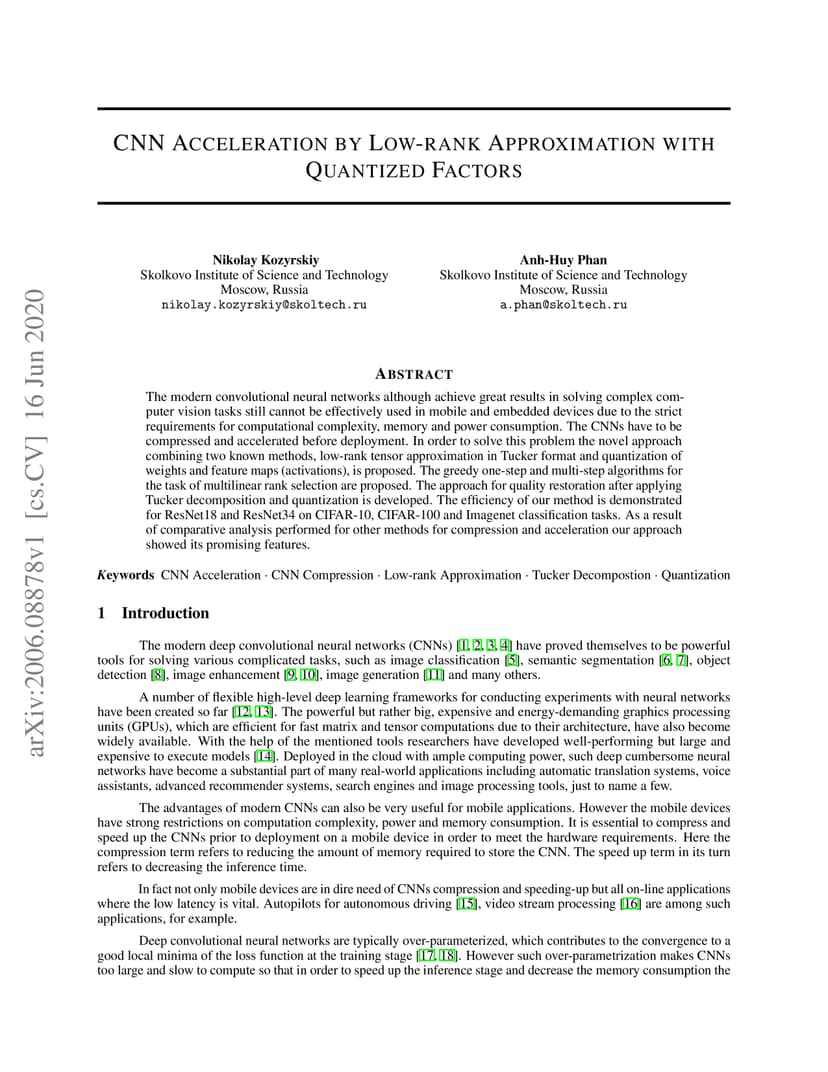 arXiv:2006.08878v1 [cs.CV] 16 Jun 2020

CNN ACCELERATION BY LOW-RANK APPROXIMATION WITH QUANTIZED FACTORS

Nikolay Kozyrskiy
Skolkovo Institute of Science and Technology
Moscow, Russia
nikolay.kozyrskiy@skoltech.ru

Anh-Huy Phan
Skolkovo Institute of Science and Technology
Moscow, Russia
a.phan@skoltech.ru

ABSTRACT

The modern convolutional neural networks although achieve great results in solving complex computer vision tasks still cannot be effectively used in mobile and embedded devices due to the strict requirements for computational complexity, memory and power consumption. The CNNs have to be compressed and accelerated before deployment. In order to solve this problem the novel approach combining two known methods, low-rank tensor approximation in Tucker format and quantization of weights and feature maps (activations), is proposed. The greedy one-step and multi-step algorithms for the task of multilinear rank selection are proposed. The approach for quality restoration after applying Tucker decomposition and quantization is developed. The efficiency of our method is demonstrated for ResNet18 and ResNet34 on CIFAR-10, CIFAR-100 and Imagenet classification tasks. As a result of comparative analysis performed for other methods for compression and acceleration our approach showed its promising features.

Keywords CNN Acceleration · CNN Compression · Low-rank Approximation · Tucker Decompostion · Quantization

1 Introduction

The modern deep convolutional neural networks (CNNs) [1, 2, 3, 4] have proved themselves to be powerful tools for solving various complicated tasks, such as image classification [5], semantic segmentation [6, 7], object detection [8], image enhancement [9, 10], image generation [11] and many others.

A number of flexible high-level deep learning frameworks for conducting experiments with neural networks have been created so far [12, 13]. The powerful but rather big, expensive and energy-demanding graphics processing units (GPUs), which are efficient for fast matrix and tensor computations due to their architecture, have also become widely available. With the help of the mentioned tools researchers have developed well-performing but large and expensive to execute models [14]. Deployed in the cloud with ample computing power, such deep cumbersome neural networks have become a substantial part of many real-world applications including automatic translation systems, voice assistants, advanced recommender systems, search engines and image processing tools, just to name a few.

The advantages of modern CNNs can also be very useful for mobile applications. However the mobile devices have strong restrictions on computation complexity, power and memory consumption. It is essential to compress and speed up the CNNs prior to deployment on a mobile device in order to meet the hardware requirements. Here the compression term refers to reducing the amount of memory required to store the CNN. The speed up term in its turn refers to decreasing the inference time.

In fact not only mobile devices are in dire need of CNNs compression and speeding-up but all on-line applications where the low latency is vital. Autopilots for autonomous driving [15], video stream processing [16] are among such applications, for example.

Deep convolutional neural networks are typically over-parameterized, which contributes to the convergence to a good local minima of the loss function at the training stage [17, 18]. However such over-parametrization makes CNNs too large and slow to compute so that in order to speed up the inference stage and decrease the memory consumption the